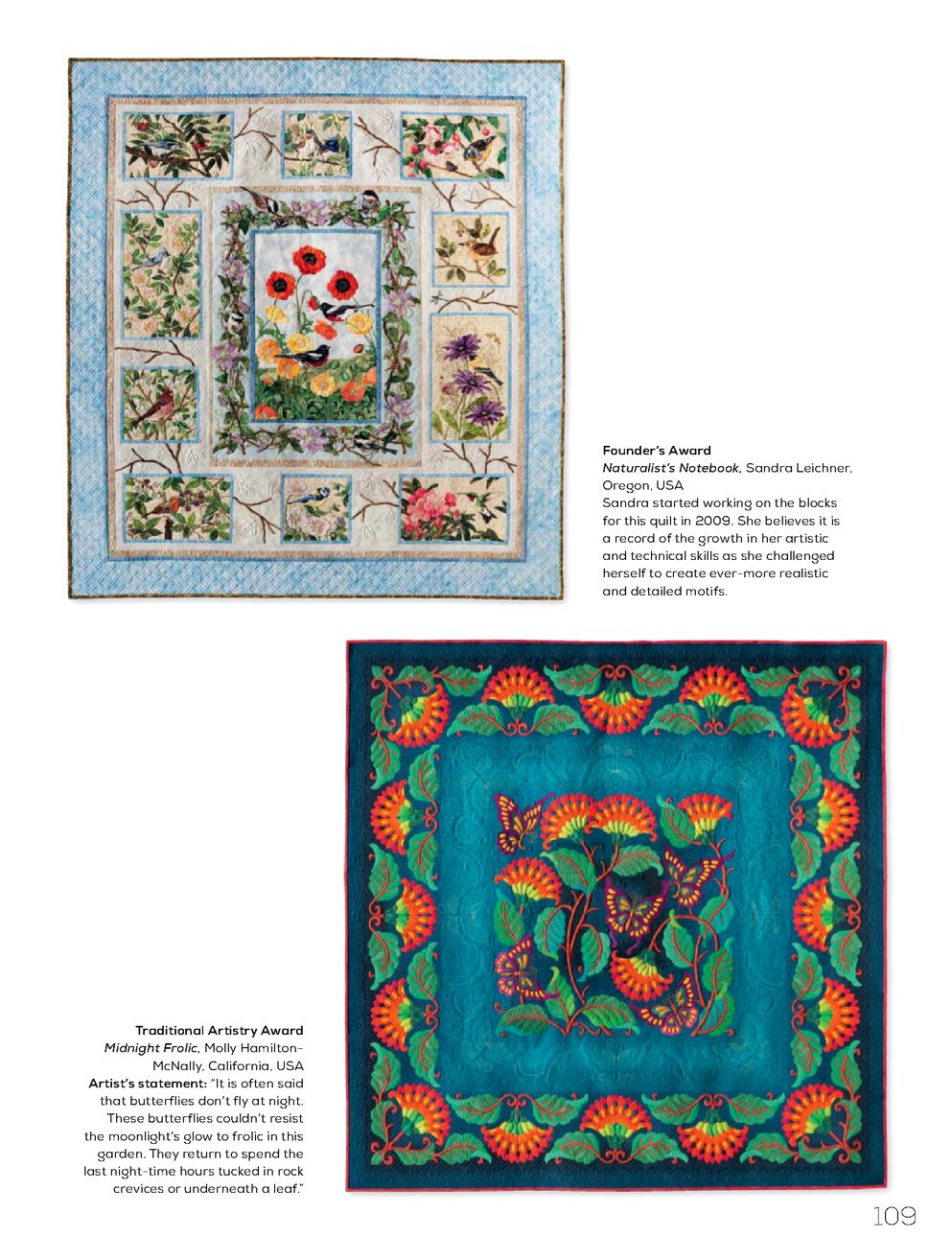 Founder's Award
Naturalist's Notebook, Sandra Leichner, Oregon, USA
Sandra started working on the blocks for this quilt in 2009. She believes it is a record of the growth in her artistic and technical skills as she challenged herself to create ever-more realistic and detailed motifs.

Traditional Artistry Award
Midnight Frolic, Molly Hamilton-McNally, California, USA
Artist's statement: "It is often said that butterflies don't fly at night. These butterflies couldn't resist the moonlight's glow to frolic in this garden. They return to spend the last night-time hours tucked in rock crevices or underneath a leaf."

109